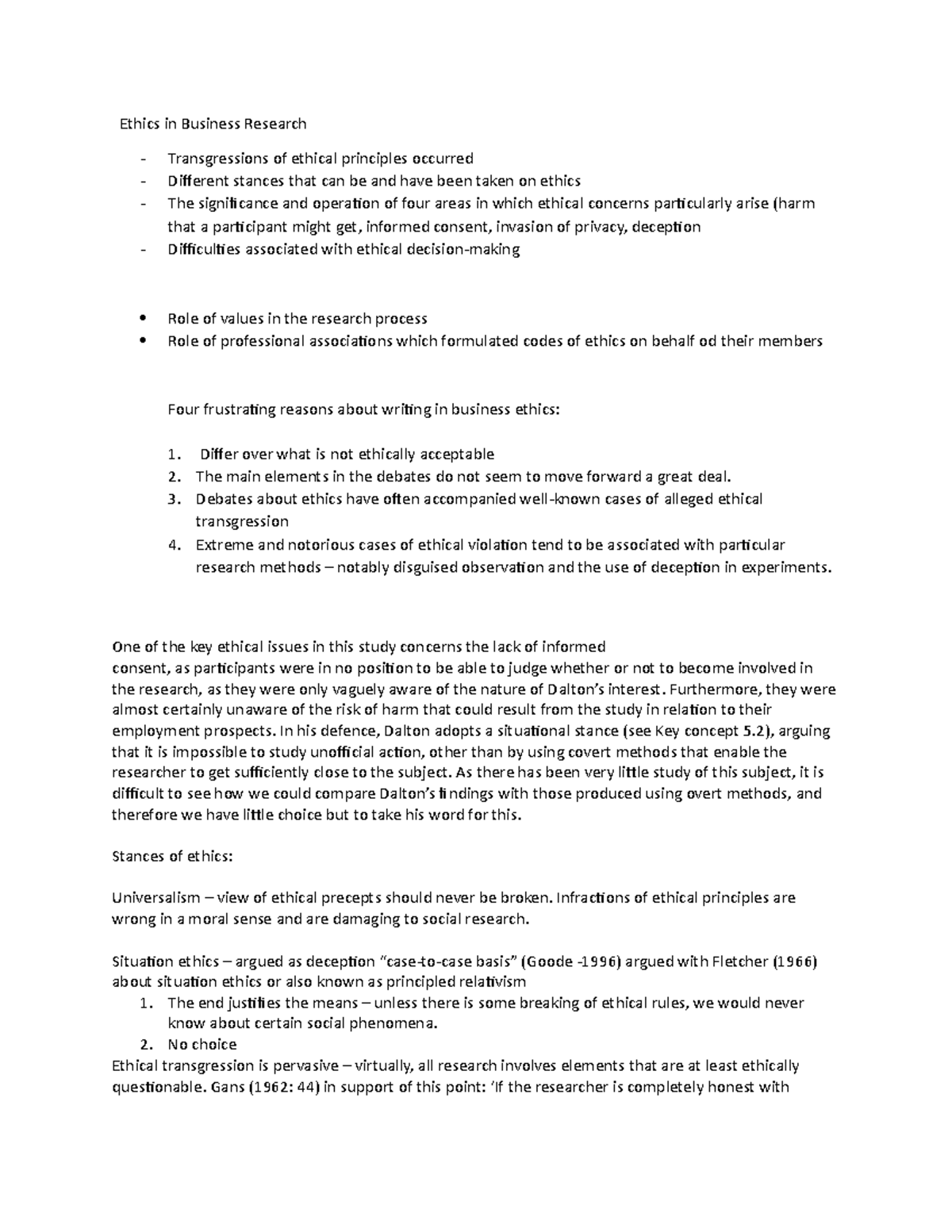 Ethics in Business Research

- Transgressions of ethical principles occurred
- Different stances that can be and have been taken on ethics
- The significance and operation of four areas in which ethical concerns particularly arise (harm that a participant might get, informed consent, invasion of privacy, deception
- Difficulties associated with ethical decision-making

• Role of values in the research process
• Role of professional associations which formulated codes of ethics on behalf od their members

Four frustrating reasons about writing in business ethics:

1. Differ over what is not ethically acceptable
2. The main elements in the debates do not seem to move forward a great deal.
3. Debates about ethics have often accompanied well-known cases of alleged ethical transgression
4. Extreme and notorious cases of ethical violation tend to be associated with particular research methods – notably disguised observation and the use of deception in experiments.

One of the key ethical issues in this study concerns the lack of informed consent, as participants were in no position to be able to judge whether or not to become involved in the research, as they were only vaguely aware of the nature of Dalton's interest. Furthermore, they were almost certainly unaware of the risk of harm that could result from the study in relation to their employment prospects. In his defence, Dalton adopts a situational stance (see Key concept 5.2), arguing that it is impossible to study unofficial action, other than by using covert methods that enable the researcher to get sufficiently close to the subject. As there has been very little study of this subject, it is difficult to see how we could compare Dalton's findings with those produced using overt methods, and therefore we have little choice but to take his word for this.

Stances of ethics:

Universalism – view of ethical precepts should never be broken. Infractions of ethical principles are wrong in a moral sense and are damaging to social research.

Situation ethics – argued as deception "case-to-case basis" (Goode -1996) argued with Fletcher (1966) about situation ethics or also known as principled relativism
1. The end justifies the means – unless there is some breaking of ethical rules, we would never know about certain social phenomena.
2. No choice
Ethical transgression is pervasive – virtually, all research involves elements that are at least ethically questionable. Gans (1962: 44) in support of this point: 'If the researcher is completely honest with